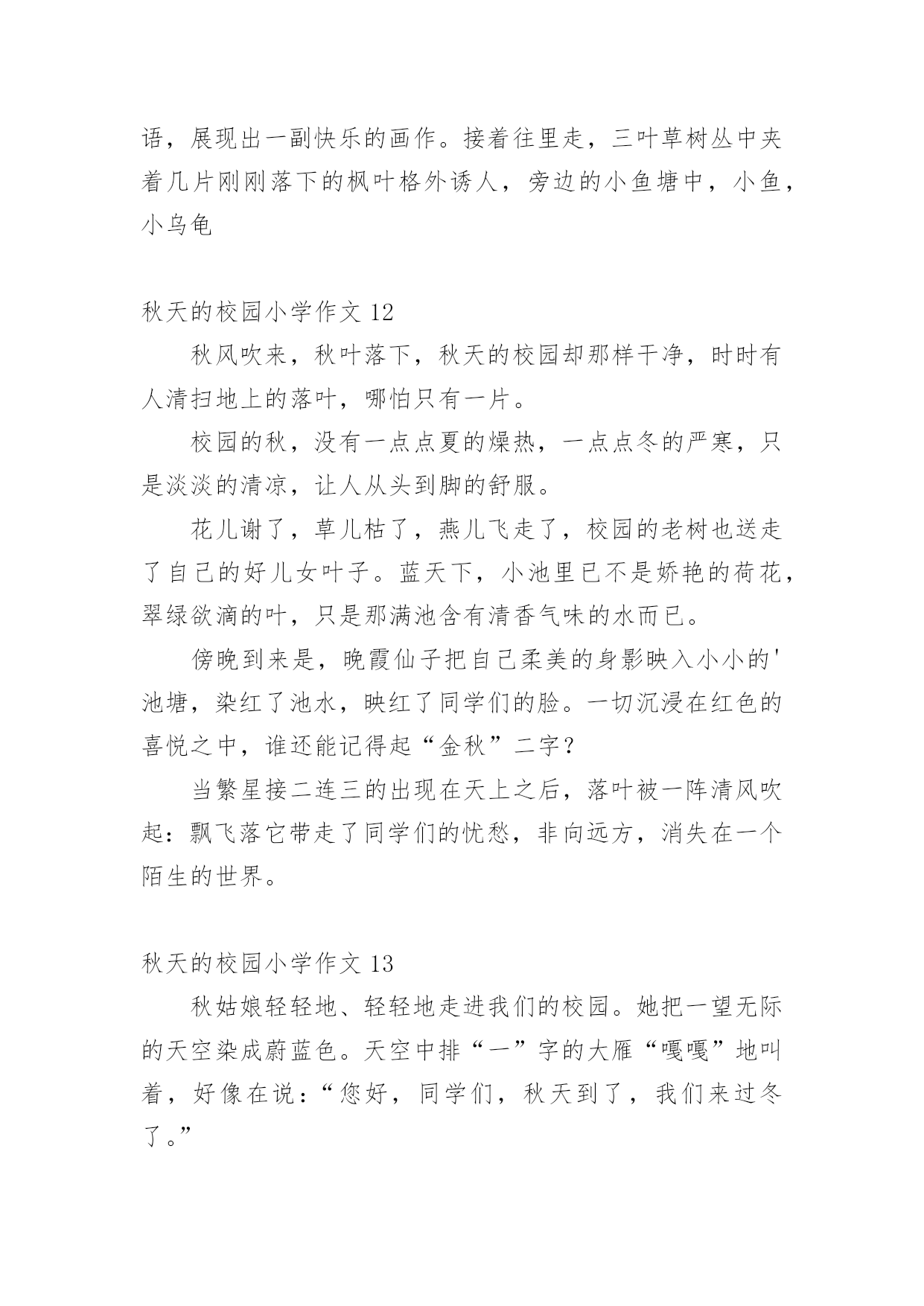 语，展现出一副快乐的画作。接着往里走，三叶草树丛中夹着几片刚刚落下的枫叶格外诱人，旁边的小鱼塘中，小鱼，小乌龟

秋天的校园小学作文 12

秋风吹来，秋叶落下，秋天的校园却那样干净，时时有人清扫地上的落叶，哪怕只有一片。

校园的秋，没有一点点夏的燥热，一点点冬的严寒，只是淡淡的清凉，让人从头到脚的舒服。

花儿谢了，草儿枯了，燕儿飞走了，校园的老树也送走了自己的好儿女叶子。蓝天下，小池里已不是娇艳的荷花，翠绿欲滴的叶，只是那满池含有清香气味的水而已。

傍晚到来是，晚霞仙子把自己柔美的身影映入小小的'池塘，染红了池水，映红了同学们的脸。一切沉浸在红色的喜悦之中，谁还能记得起“金秋”二字？

当繁星接二连三的出现在天上之后，落叶被一阵清风吹起：飘飞落它带走了同学们的忧愁，非向远方，消失在一个陌生的世界。

秋天的校园小学作文 13

秋姑娘轻轻地、轻轻地走进我们的校园。她把一望无际的天空染成蔚蓝色。天空中排“一”字的大雁“嘎嘎”地叫着，好像在说：“您好，同学们，秋天到了，我们来过冬了。”